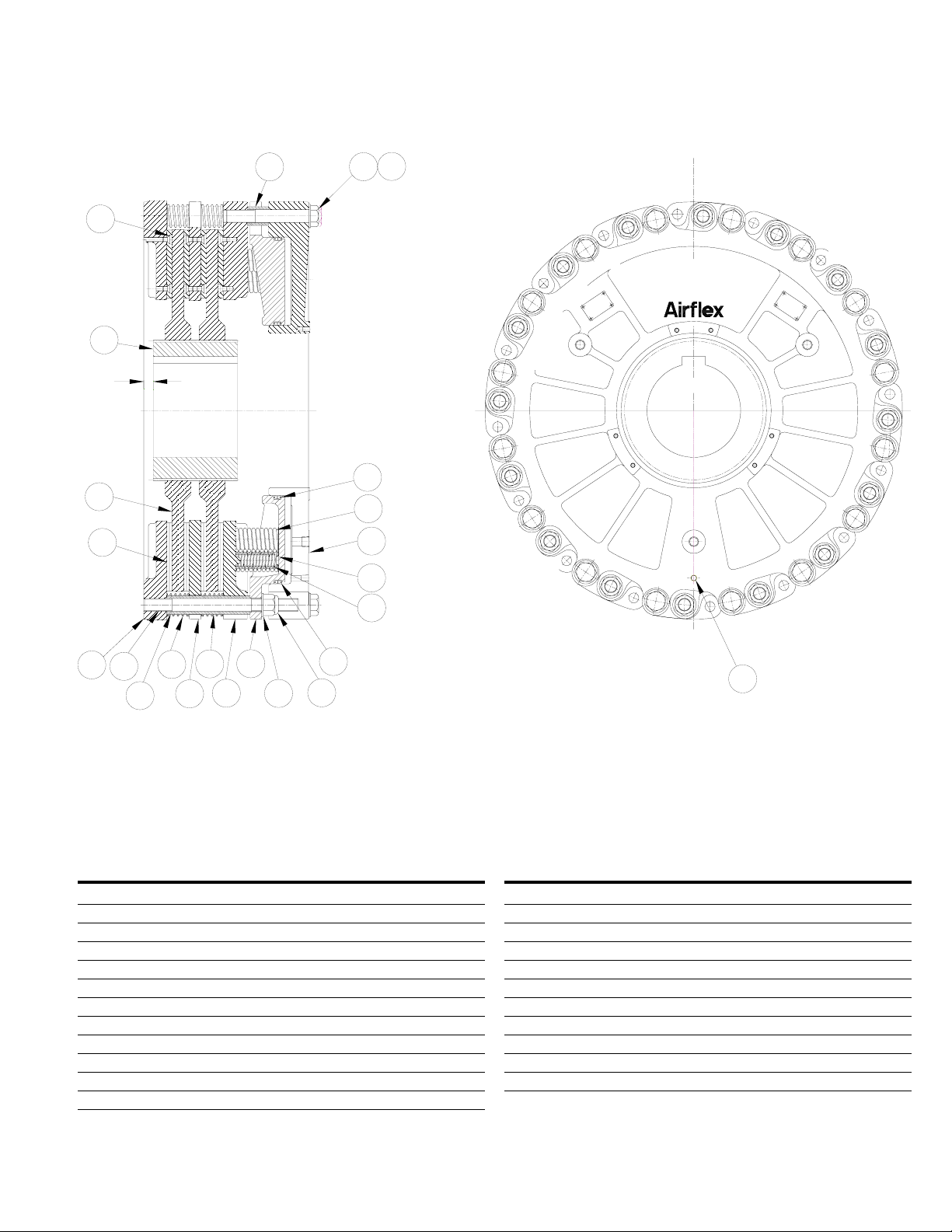 Airflex